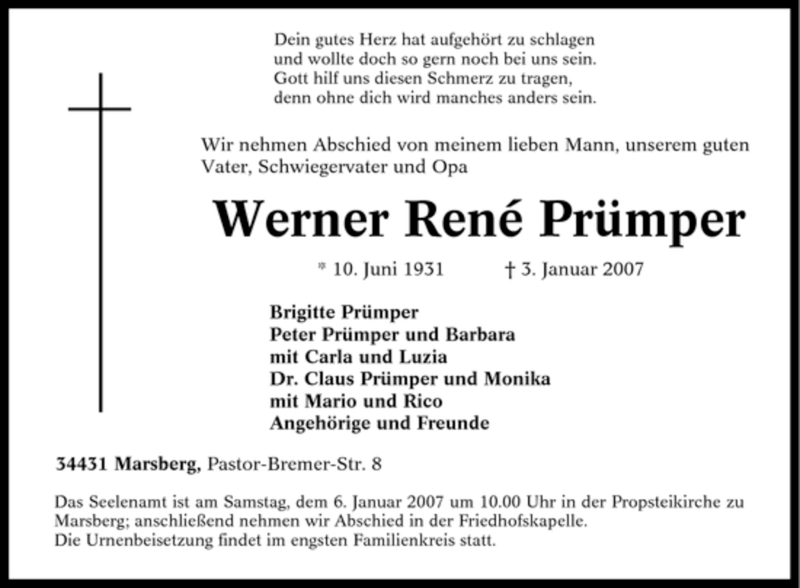 Dein gutes Herz hat aufgehört zu schlagen
und wollte doch so gern noch bei uns sein.
Gott hilf uns diesen Schmerz zu tragen,
denn ohne dich wird manches anders sein.

Wir nehmen Abschied von meinem lieben Mann, unserem guten Vater, Schwiegervater und Opa

Werner René Prümper

* 10. Juni 1931 † 3. Januar 2007

Brigitte Prümper
Peter Prümper und Barbara
mit Carla und Luzia
Dr. Claus Prümper und Monika
mit Mario und Rico
Angehörige und Freunde

34431 Marsberg, Pastor-Bremer-Str. 8

Das Seelenamt ist am Samstag, dem 6. Januar 2007 um 10.00 Uhr in der Propsteikirche zu Marsberg; anschließend nehmen wir Abschied in der Friedhofskapelle.
Die Urnenbeisetzung findet im engsten Familienkreis statt.